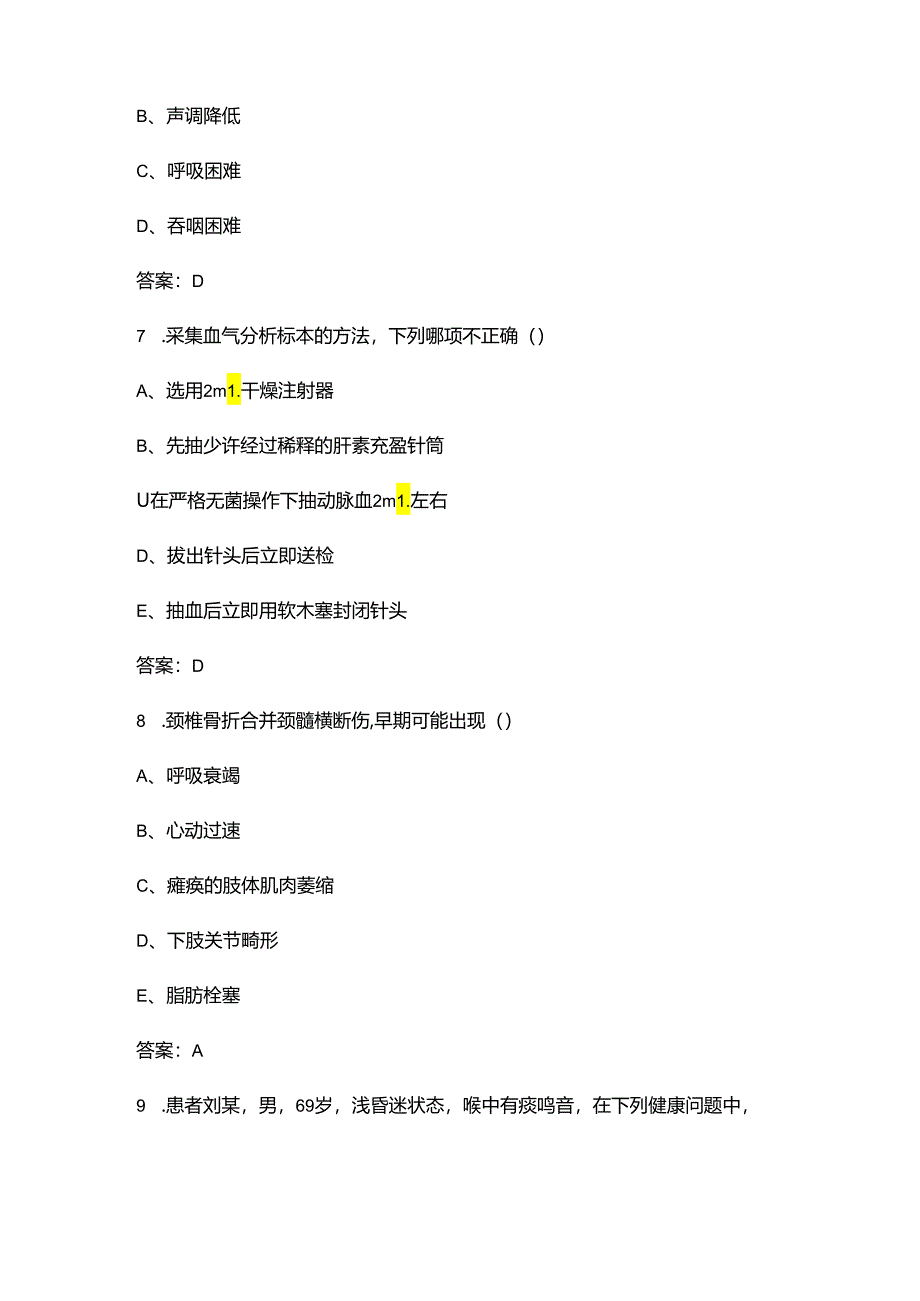 B、声调降低

C、呼吸困难

D、吞咽困难

答案：D

7 .采集血气分析标本的方法，下列哪项不正确（）

A、选用2m1.干燥注射器

B、先抽少许经过稀释的肝素充盈针筒

U在严格无菌操作下抽动脉血2m1.左右

D、拔出针头后立即送检

E、抽血后立即用软木塞封闭针头

答案：D

8 .颈椎骨折合并颈髓横断伤,早期可能出现（）

A、呼吸衰竭

B、心动过速

C、瘫痪的肢体肌肉萎缩

D、下肢关节畸形

E、脂肪栓塞

答案：A

9 .患者刘某，男，69岁，浅昏迷状态，喉中有痰鸣音，在下列健康问题中，